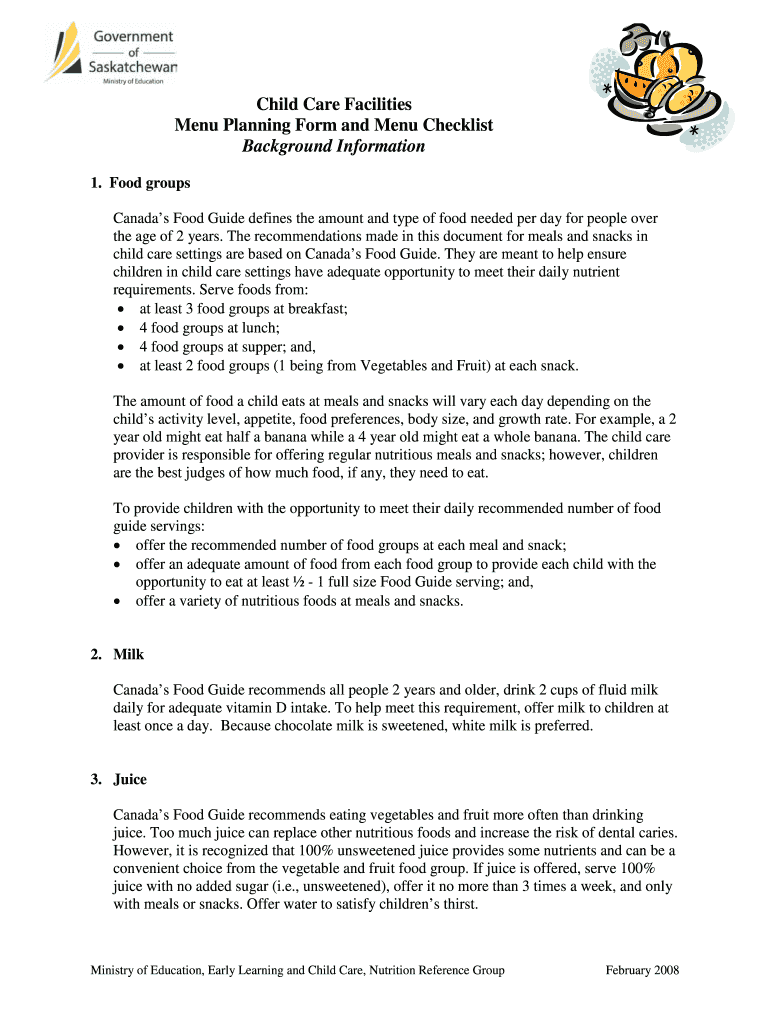 Government of Saskatchewan
Ministry of Education

Child Care Facilities
Menu Planning Form and Menu Checklist
Background Information

1. Food groups

Canada's Food Guide defines the amount and type of food needed per day for people over the age of 2 years. The recommendations made in this document for meals and snacks in child care settings are based on Canada's Food Guide. They are meant to help ensure children in child care settings have adequate opportunity to meet their daily nutrient requirements. Serve foods from:
• at least 3 food groups at breakfast;
• 4 food groups at lunch;
• 4 food groups at supper; and,
• at least 2 food groups (1 being from Vegetables and Fruit) at each snack.

The amount of food a child eats at meals and snacks will vary each day depending on the child's activity level, appetite, food preferences, body size, and growth rate. For example, a 2 year old might eat half a banana while a 4 year old might eat a whole banana. The child care provider is responsible for offering regular nutritious meals and snacks; however, children are the best judges of how much food, if any, they need to eat.

To provide children with the opportunity to meet their daily recommended number of food guide servings:
• offer the recommended number of food groups at each meal and snack;
• offer an adequate amount of food from each food group to provide each child with the opportunity to eat at least ½ - 1 full size Food Guide serving; and,
• offer a variety of nutritious foods at meals and snacks.

2. Milk

Canada's Food Guide recommends all people 2 years and older, drink 2 cups of fluid milk daily for adequate vitamin D intake. To help meet this requirement, offer milk to children at least once a day. Because chocolate milk is sweetened, white milk is preferred.

3. Juice

Canada's Food Guide recommends eating vegetables and fruit more often than drinking juice. Too much juice can replace other nutritious foods and increase the risk of dental caries. However, it is recognized that 100% unsweetened juice provides some nutrients and can be a convenient choice from the vegetable and fruit food group. If juice is offered, serve 100% juice with no added sugar (i.e., unsweetened), offer it no more than 3 times a week, and only with meals or snacks. Offer water to satisfy children's thirst.

Ministry of Education, Early Learning and Child Care, Nutrition Reference Group February 2008